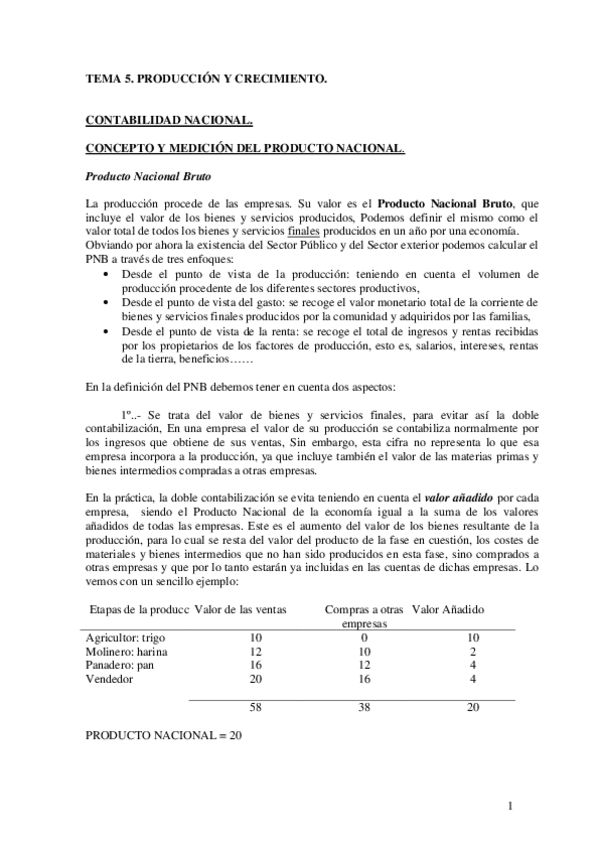 TEMA 5. PRODUCCIÓN Y CRECIMIENTO.

CONTABILIDAD NACIONAL.

CONCEPTO Y MEDICIÓN DEL PRODUCTO NACIONAL.

Producto Nacional Bruto

La producción procede de las empresas. Su valor es el Producto Nacional Bruto, que incluye el valor de los bienes y servicios producidos, Podemos definir el mismo como el valor total de todos los bienes y servicios finales producidos en un año por una economía.
Obviando por ahora la existencia del Sector Público y del Sector exterior podemos calcular el PNB a través de tres enfoques:
• Desde el punto de vista de la producción: teniendo en cuenta el volumen de producción procedente de los diferentes sectores productivos,
• Desde el punto de vista del gasto: se recoge el valor monetario total de la corriente de bienes y servicios finales producidos por la comunidad y adquiridos por las familias,
• Desde el punto de vista de la renta: se recoge el total de ingresos y rentas recibidas por los propietarios de los factores de producción, esto es, salarios, intereses, rentas de la tierra, beneficios……

En la definición del PNB debemos tener en cuenta dos aspectos:

1º..- Se trata del valor de bienes y servicios finales, para evitar así la doble contabilización, En una empresa el valor de su producción se contabiliza normalmente por los ingresos que obtiene de sus ventas, Sin embargo, esta cifra no representa lo que esa empresa incorpora a la producción, ya que incluye también el valor de las materias primas y bienes intermedios compradas a otras empresas.

En la práctica, la doble contabilización se evita teniendo en cuenta el valor añadido por cada empresa, siendo el Producto Nacional de la economía igual a la suma de los valores añadidos de todas las empresas. Este es el aumento del valor de los bienes resultante de la producción, para lo cual se resta del valor del producto de la fase en cuestión, los costes de materiales y bienes intermedios que no han sido producidos en esta fase, sino comprados a otras empresas y que por lo tanto estarán ya incluidas en las cuentas de dichas empresas. Lo vemos con un sencillo ejemplo:

| Etapas de la producc | Valor de las ventas | Compras a otras empresas | Valor Añadido |
|---|---|---|---|
| Agricultor: trigo | 10 | 0 | 10 |
| Molinero: harina | 12 | 10 | 2 |
| Panadero: pan | 16 | 12 | 4 |
| Vendedor | 20 | 16 | 4 |
| | 58 | 38 | 20 |

PRODUCTO NACIONAL = 20

1